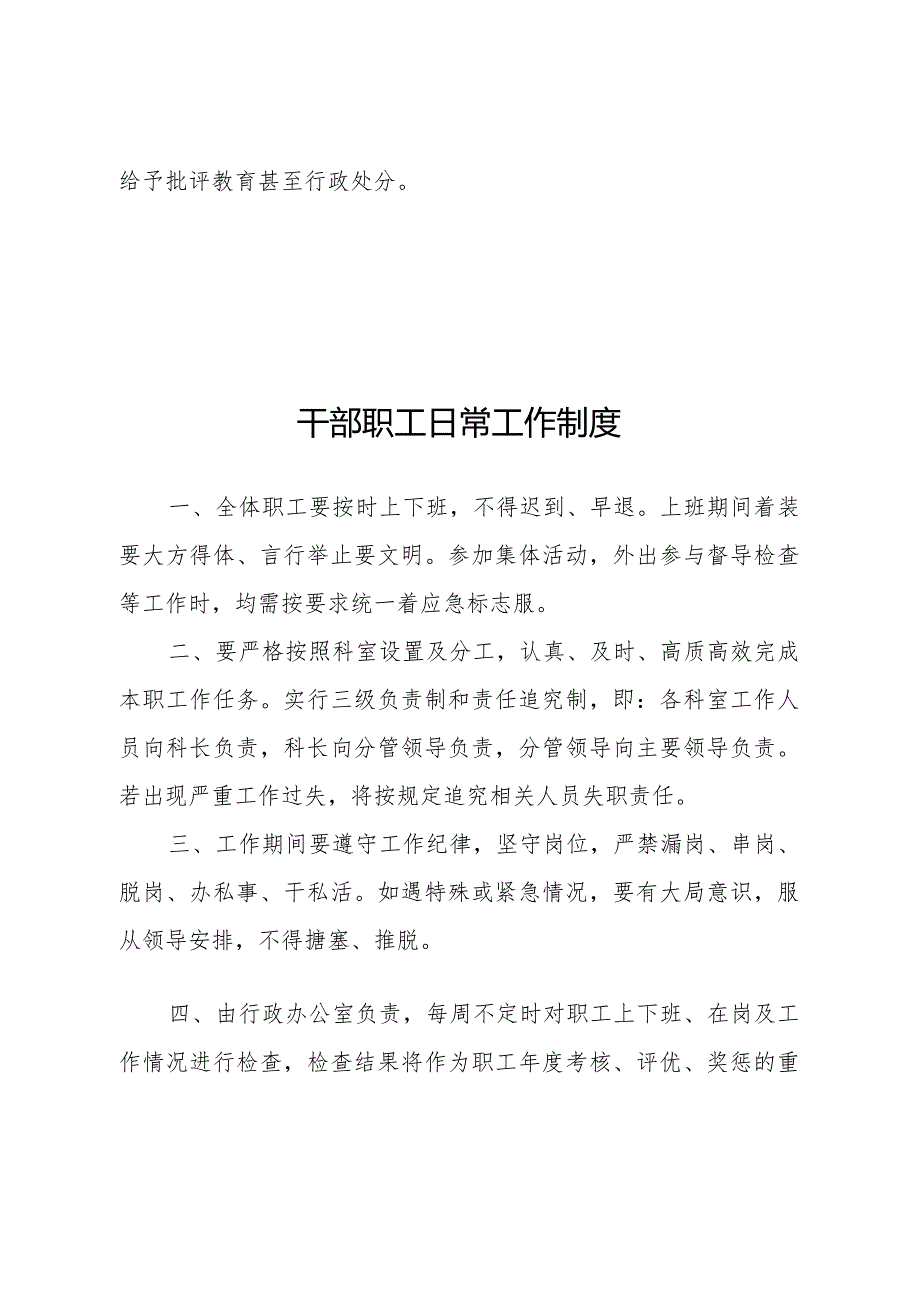 给予批评教育甚至行政处分。

干部职工日常工作制度

一、全体职工要按时上下班，不得迟到、早退。上班期间着装要大方得体、言行举止要文明。参加集体活动，外出参与督导检查等工作时，均需按要求统一着应急标志服。

二、要严格按照科室设置及分工，认真、及时、高质高效完成本职工作任务。实行三级负责制和责任追究制，即：各科室工作人员向科长负责，科长向分管领导负责，分管领导向主要领导负责。若出现严重工作过失，将按规定追究相关人员失职责任。

三、工作期间要遵守工作纪律，坚守岗位，严禁漏岗、串岗、脱岗、办私事、干私活。如遇特殊或紧急情况，要有大局意识，服从领导安排，不得搪塞、推脱。

四、由行政办公室负责，每周不定时对职工上下班、在岗及工作情况进行检查，检查结果将作为职工年度考核、评优、奖惩的重